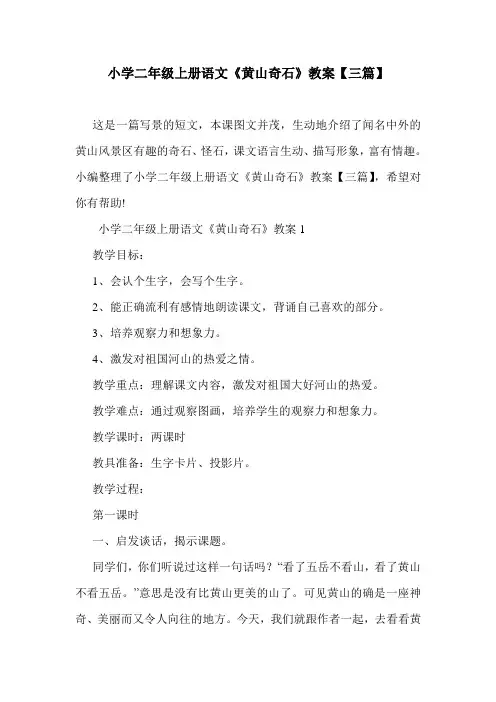 小学二年级上册语文《黄山奇石》教案【三篇】

这是一篇写景的短文，本课图文并茂，生动地介绍了闻名中外的黄山风景区有趣的奇石、怪石，课文语言生动、描写形象，富有情趣。小编整理了小学二年级上册语文《黄山奇石》教案【三篇】，希望对你有帮助!

小学二年级上册语文《黄山奇石》教案 1

教学目标：

1、会认个生字，会写个生字。

2、能正确流利有感情地朗读课文，背诵自己喜欢的部分。

3、培养观察力和想象力。

4、激发对祖国河山的热爱之情。

教学重点：理解课文内容，激发对祖国大好河山的热爱。

教学难点：通过观察图画，培养学生的观察力和想象力。

教学课时：两课时

教具准备：生字卡片、投影片。

教学过程：

第一课时

一、启发谈话，揭示课题。

同学们，你们听说过这样一句话吗？“看了五岳不看山，看了黄山不看五岳。”意思是没有比黄山更美的山了。可见黄山的确是一座神奇、美丽而又令人向往的地方。今天，我们就跟作者一起，去看看黄